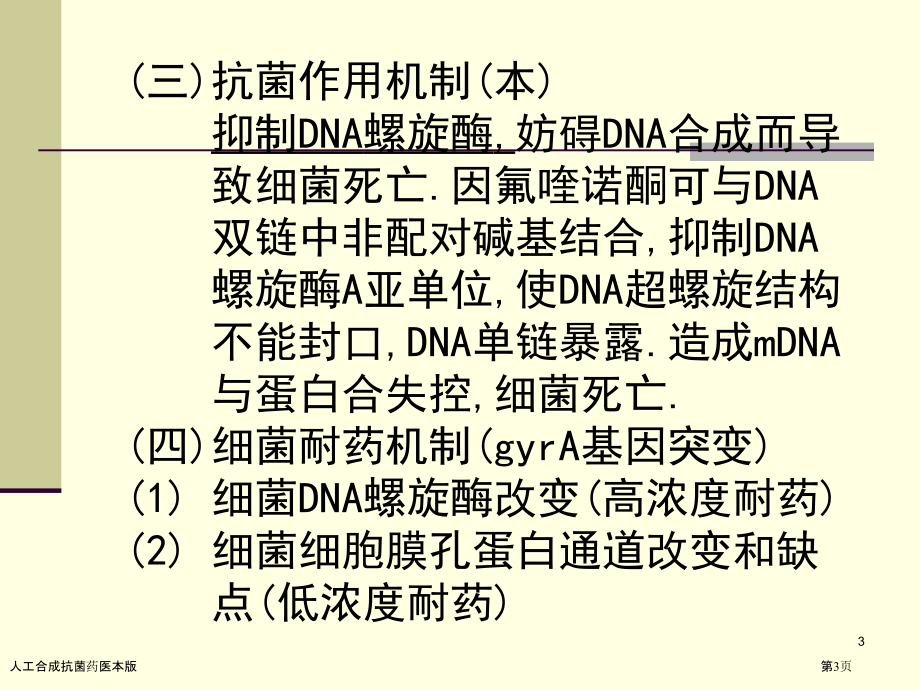 (三)抗菌作用机制(本)

抑制DNA螺旋酶,妨碍DNA合成而导致细菌死亡.因氟喹诺酮可与DNA双链中非配对碱基结合,抑制DNA螺旋酶A亚单位,使DNA超螺旋结构不能封口,DNA单链暴露.造成mDNA与蛋白合失控,细菌死亡.

(四)细菌耐药机制(gyrA基因突变)

(1) 细菌DNA螺旋酶改变(高浓度耐药)

(2) 细菌细胞膜孔蛋白通道改变和缺点(低浓度耐药)

3

人工合成抗菌药医本版

第3页